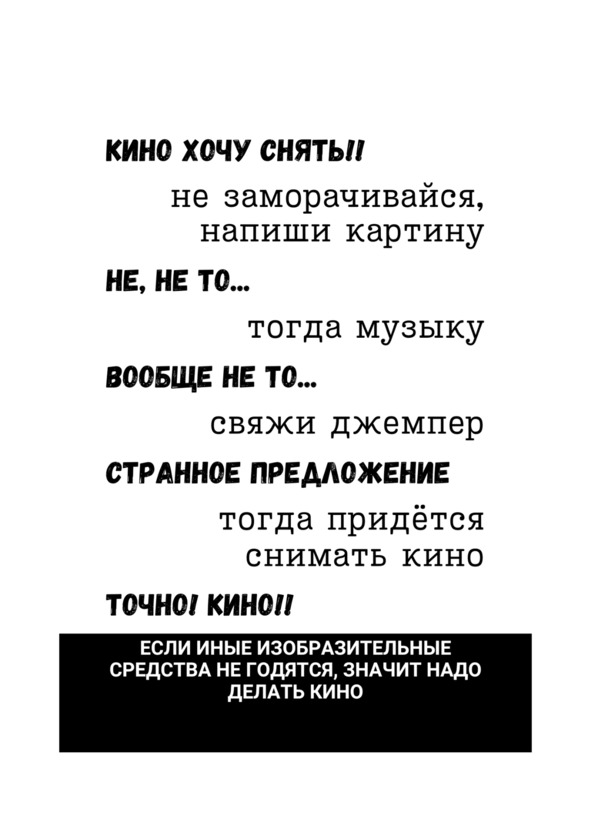 КИНО ХОЧУ СНЯТЬ!!

не заморачивайся,
напиши картину

НЕ, НЕ ТО...

тогда музыку

ВООБЩЕ НЕ ТО...

свяжи джемпер

СТРАННОЕ ПРЕДЛОЖЕНИЕ

тогда придётся
снимать кино

ТОЧНО! КИНО!!

ЕСЛИ ИНЫЕ ИЗОБРАЗИТЕЛЬНЫЕ СРЕДСТВА НЕ ГОДЯТСЯ, ЗНАЧИТ НАДО ДЕЛАТЬ КИНО